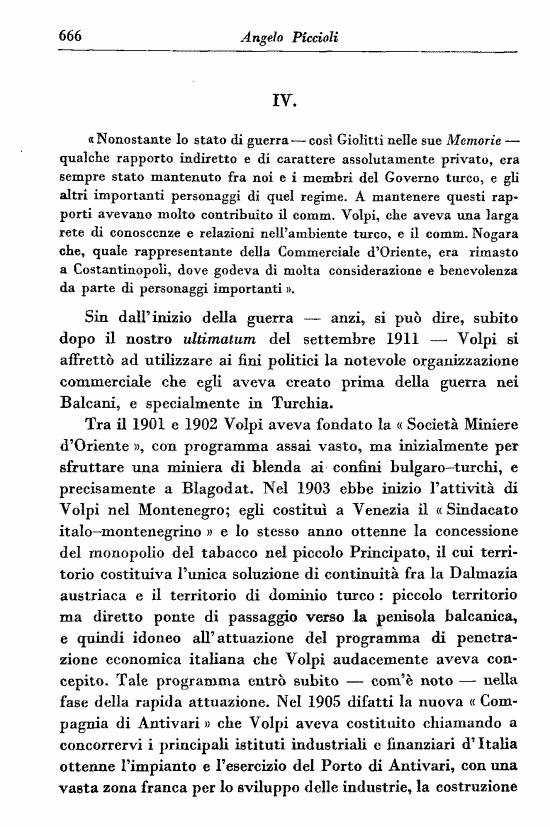 666 Angelo Piccioli

IV.

« Nonostante lo stato di guerra — così Giolitti nelle sue Memorie — qualche rapporto indiretto e di carattere assolutamente privato, era sempre stato mantenuto fra noi e i membri del Governo turco, e gli altri importanti personaggi di quel regime. A mantenere questi rapporti avevano molto contribuito il comm. Volpi, che aveva una larga rete di conoscenze e relazioni nell'ambiente turco, e il comm. Nogara che, quale rappresentante della Commerciale d'Oriente, era rimasto a Costantinopoli, dove godeva di molta considerazione e benevolenza da parte di personaggi importanti ».

Sin dall'inizio della guerra — anzi, si può dire, subito dopo il nostro ultimatum del settembre 1911 — Volpi si affrettò ad utilizzare ai fini politici la notevole organizzazione commerciale che egli aveva creato prima della guerra nei Balcani, e specialmente in Turchia.

Tra il 1901 e 1902 Volpi aveva fondato la « Società Miniere d'Oriente », con programma assai vasto, ma inizialmente per sfruttare una miniera di blenda ai confini bulgaro-turchi, e precisamente a Blagodat. Nel 1903 ebbe inizio l'attività di Volpi nel Montenegro; egli costituì a Venezia il « Sindacato italo-montenegrino » e lo stesso anno ottenne la concessione del monopolio del tabacco nel piccolo Principato, il cui territorio costituiva l'unica soluzione di continuità fra la Dalmazia austriaca e il territorio di dominio turco: piccolo territorio ma diretto ponte di passaggio verso la penisola balcanica, e quindi idoneo all'attuazione del programma di penetrazione economica italiana che Volpi audacemente aveva concepito. Tale programma entrò subito — com'è noto — nella fase della rapida attuazione. Nel 1905 difatti la nuova « Compagnia di Antivari » che Volpi aveva costituito chiamando a concorrervi i principali istituti industriali e finanziari d'Italia ottenne l'impianto e l'esercizio del Porto di Antivari, con una vasta zona franca per lo sviluppo delle industrie, la costruzione